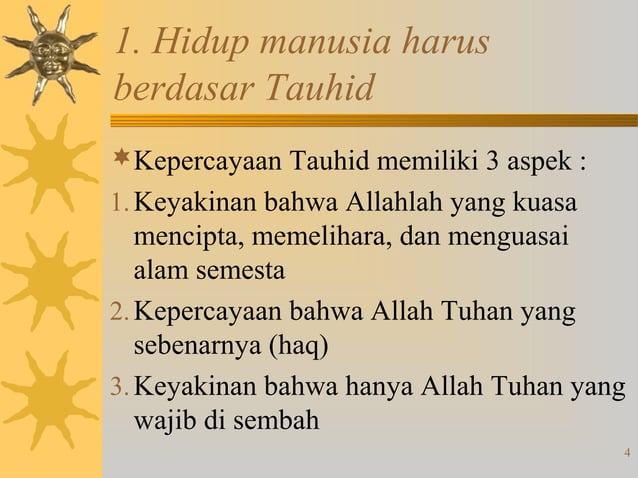 1. Hidup manusia harus berdasar Tauhid

Kepercayaan Tauhid memiliki 3 aspek :

1. Keyakinan bahwa Allahlah yang kuasa mencipta, memelihara, dan menguasai alam semesta
2. Kepercayaan bahwa Allah Tuhan yang sebenarnya (haq)
3. Keyakinan bahwa hanya Allah Tuhan yang wajib di sembah

4